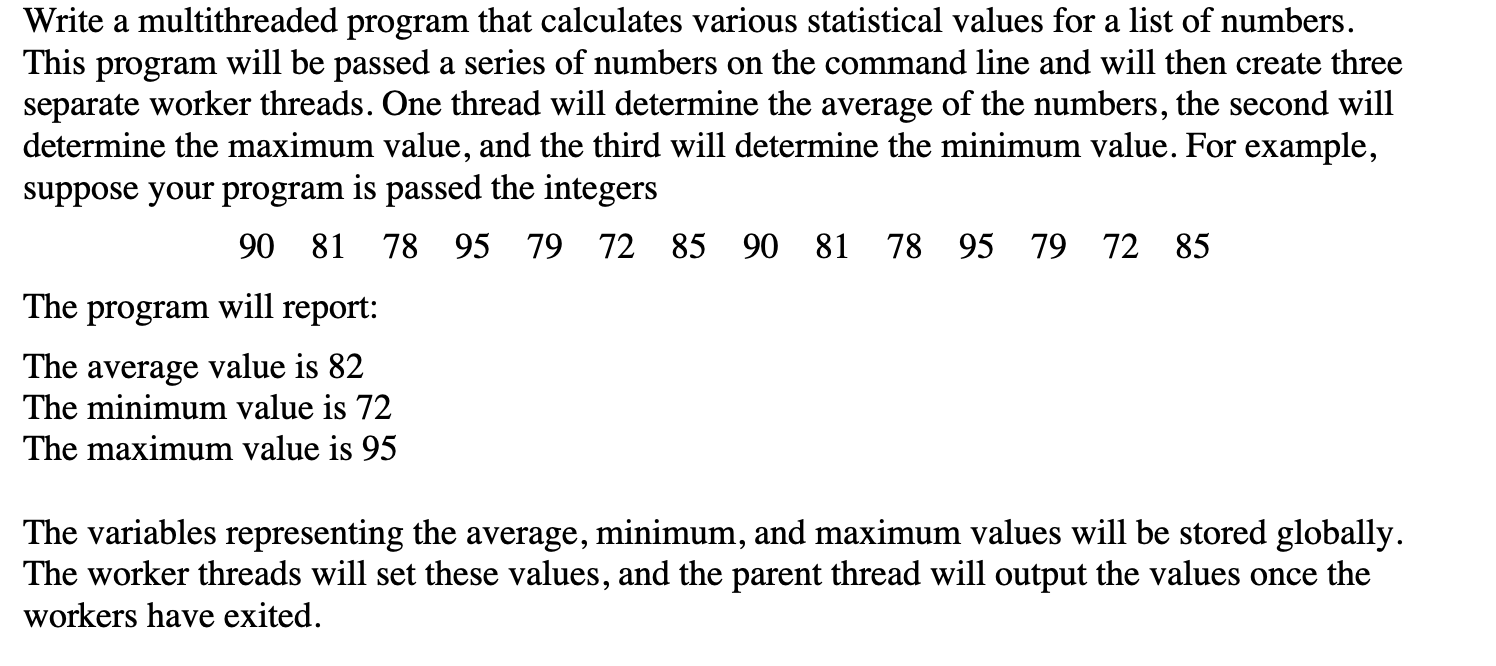 Write a multithreaded program that calculates various statistical values for a list of numbers. This program will be passed a series of numbers on the command line and will then create three separate worker threads. One thread will determine the average of the numbers, the second will determine the maximum value, and the third will determine the minimum value. For example, suppose your program is passed the integers

90 81 78 95 79 72 85 90 81 78 95 79 72 85

The program will report:

The average value is 82
The minimum value is 72
The maximum value is 95

The variables representing the average, minimum, and maximum values will be stored globally. The worker threads will set these values, and the parent thread will output the values once the workers have exited.